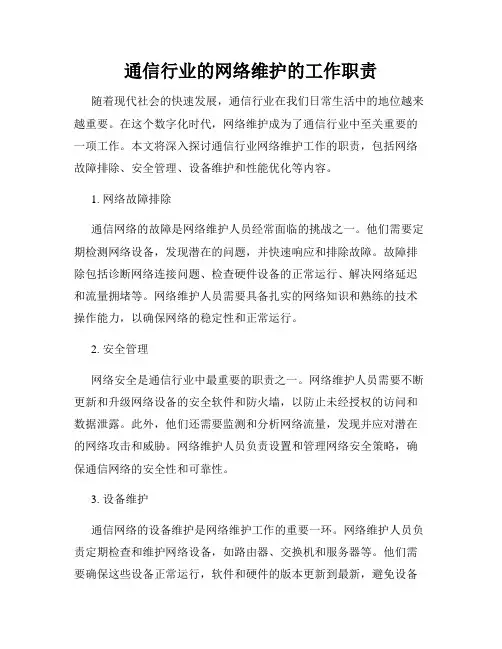 通信行业的网络维护的工作职责

随着现代社会的快速发展，通信行业在我们日常生活中的地位越来越重要。在这个数字化时代，网络维护成为了通信行业中至关重要的一项工作。本文将深入探讨通信行业网络维护工作的职责，包括网络故障排除、安全管理、设备维护和性能优化等内容。

1. 网络故障排除

通信网络的故障是网络维护人员经常面临的挑战之一。他们需要定期检测网络设备，发现潜在的问题，并快速响应和排除故障。故障排除包括诊断网络连接问题、检查硬件设备的正常运行、解决网络延迟和流量拥堵等。网络维护人员需要具备扎实的网络知识和熟练的技术操作能力，以确保网络的稳定性和正常运行。

2. 安全管理

网络安全是通信行业中最重要的职责之一。网络维护人员需要不断更新和升级网络设备的安全软件和防火墙，以防止未经授权的访问和数据泄露。此外，他们还需要监测和分析网络流量，发现并应对潜在的网络攻击和威胁。网络维护人员负责设置和管理网络安全策略，确保通信网络的安全性和可靠性。

3. 设备维护

通信网络的设备维护是网络维护工作的重要一环。网络维护人员负责定期检查和维护网络设备，如路由器、交换机和服务器等。他们需要确保这些设备正常运行，软件和硬件的版本更新到最新，避免设备